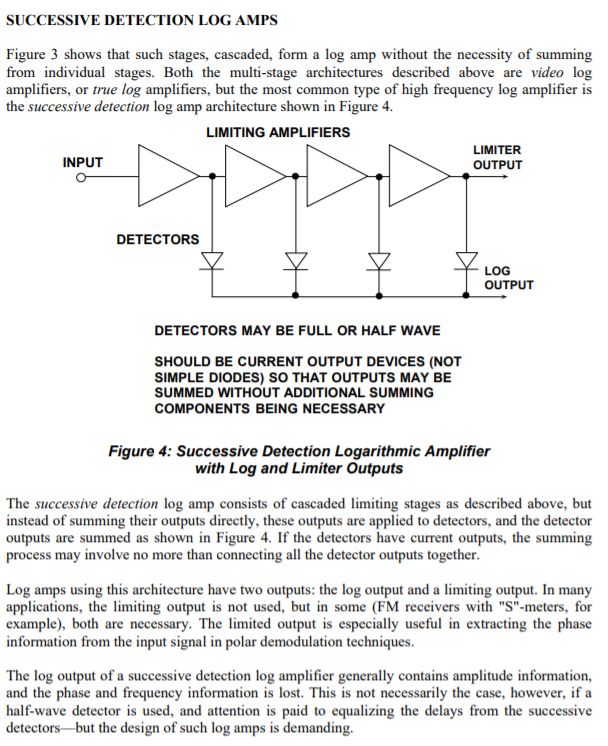 SUCCESSIVE DETECTION LOG AMPS

Figure 3 shows that such stages, cascaded, form a log amp without the necessity of summing from individual stages. Both the multi-stage architectures described above are video log amplifiers, or true log amplifiers, but the most common type of high frequency log amplifier is the successive detection log amp architecture shown in Figure 4.

LIMITING AMPLIFIERS

INPUT

LIMITER OUTPUT

DETECTORS

LOG OUTPUT

DETECTORS MAY BE FULL OR HALF WAVE

SHOULD BE CURRENT OUTPUT DEVICES (NOT SIMPLE DIODES) SO THAT OUTPUTS MAY BE SUMMED WITHOUT ADDITIONAL SUMMING COMPONENTS BEING NECESSARY

Figure 4: Successive Detection Logarithmic Amplifier with Log and Limiter Outputs

The successive detection log amp consists of cascaded limiting stages as described above, but instead of summing their outputs directly, these outputs are applied to detectors, and the detector outputs are summed as shown in Figure 4. If the detectors have current outputs, the summing process may involve no more than connecting all the detector outputs together.

Log amps using this architecture have two outputs: the log output and a limiting output. In many applications, the limiting output is not used, but in some (FM receivers with "S"-meters, for example), both are necessary. The limited output is especially useful in extracting the phase information from the input signal in polar demodulation techniques.

The log output of a successive detection log amplifier generally contains amplitude information, and the phase and frequency information is lost. This is not necessarily the case, however, if a half-wave detector is used, and attention is paid to equalizing the delays from the successive detectors—but the design of such log amps is demanding.